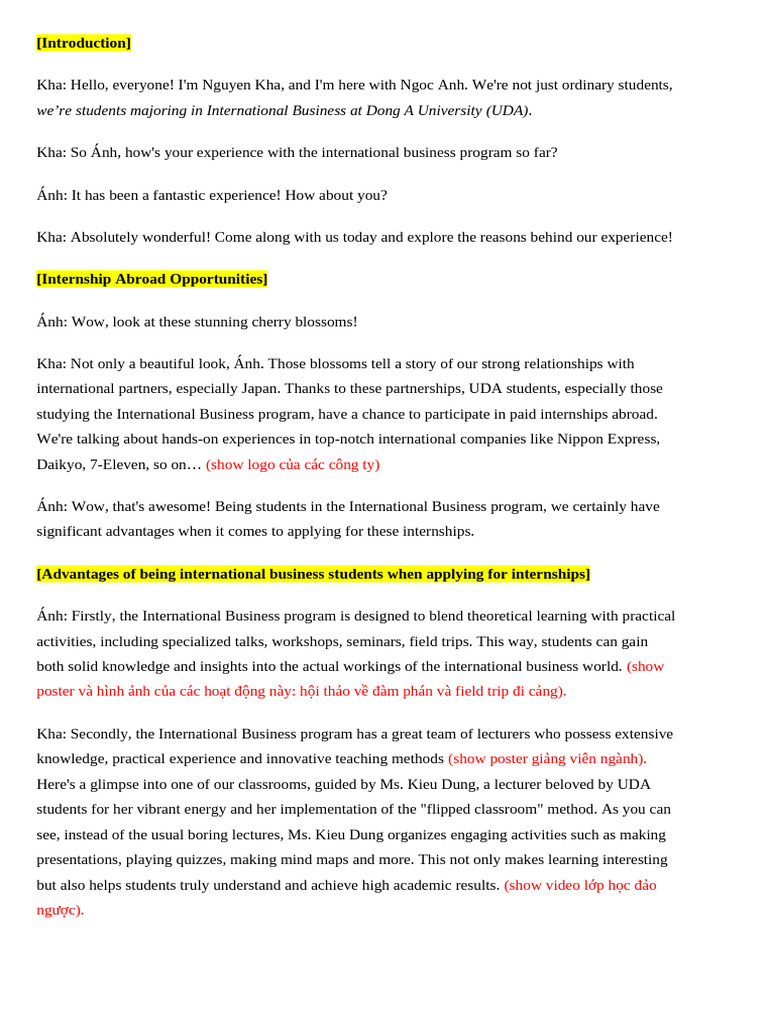 [Introduction]

Kha: Hello, everyone! I'm Nguyen Kha, and I'm here with Ngoc Anh. We're not just ordinary students, we're students majoring in International Business at Dong A University (UDA).

Kha: So Ánh, how's your experience with the international business program so far?

Ánh: It has been a fantastic experience! How about you?

Kha: Absolutely wonderful! Come along with us today and explore the reasons behind our experience!

[Internship Abroad Opportunities]

Ánh: Wow, look at these stunning cherry blossoms!

Kha: Not only a beautiful look, Ánh. Those blossoms tell a story of our strong relationships with international partners, especially Japan. Thanks to these partnerships, UDA students, especially those studying the International Business program, have a chance to participate in paid internships abroad. We're talking about hands-on experiences in top-notch international companies like Nippon Express, Daikyo, 7-Eleven, so on… (show logo của các công ty)

Ánh: Wow, that's awesome! Being students in the International Business program, we certainly have significant advantages when it comes to applying for these internships.

[Advantages of being international business students when applying for internships]

Ánh: Firstly, the International Business program is designed to blend theoretical learning with practical activities, including specialized talks, workshops, seminars, field trips. This way, students can gain both solid knowledge and insights into the actual workings of the international business world. (show poster và hình ảnh của các hoạt động này: hội thảo về đàm phán và field trip đi cảng).

Kha: Secondly, the International Business program has a great team of lecturers who possess extensive knowledge, practical experience and innovative teaching methods (show poster giảng viên ngành). Here's a glimpse into one of our classrooms, guided by Ms. Kieu Dung, a lecturer beloved by UDA students for her vibrant energy and her implementation of the "flipped classroom" method. As you can see, instead of the usual boring lectures, Ms. Kieu Dung organizes engaging activities such as making presentations, playing quizzes, making mind maps and more. This not only makes learning interesting but also helps students truly understand and achieve high academic results. (show video lớp học đảo ngược).